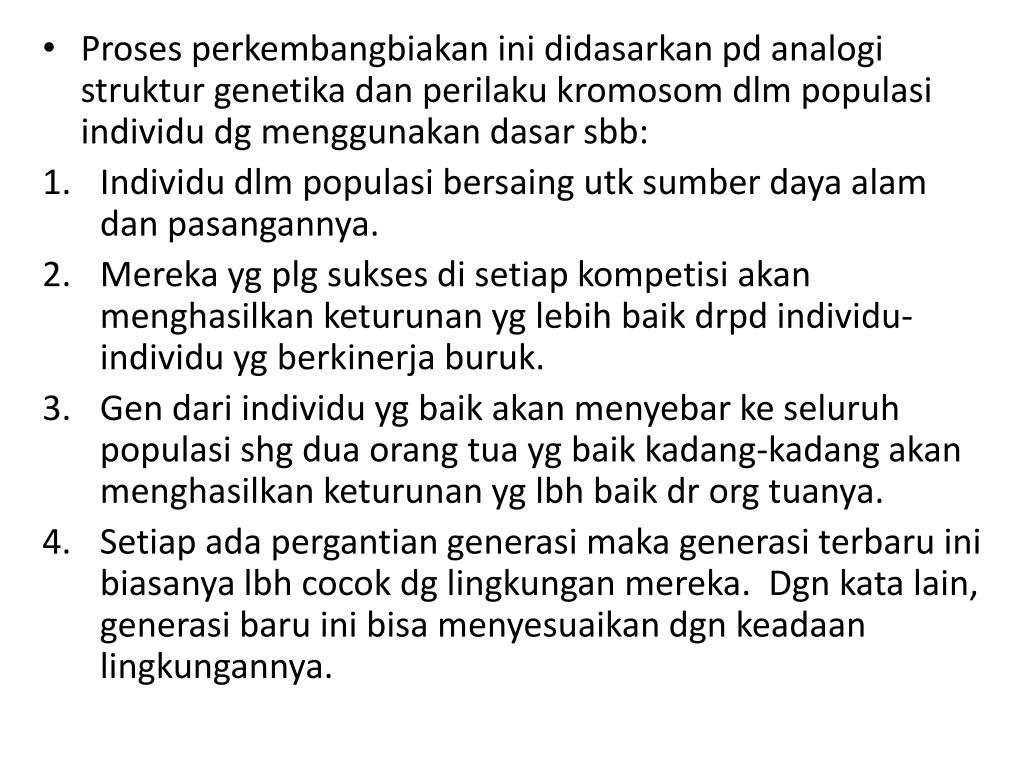 • Proses perkembangbiakan ini didasarkan pd analogi struktur genetika dan perilaku kromosom dlm populasi individu dg menggunakan dasar sbb:

1. Individu dlm populasi bersaing utk sumber daya alam dan pasangannya.
2. Mereka yg plg sukses di setiap kompetisi akan menghasilkan keturunan yg lebih baik drpd individu-individu yg berkinerja buruk.
3. Gen dari individu yg baik akan menyebar ke seluruh populasi shg dua orang tua yg baik kadang-kadang akan menghasilkan keturunan yg lbh baik dr org tuanya.
4. Setiap ada pergantian generasi maka generasi terbaru ini biasanya lbh cocok dg lingkungan mereka. Dgn kata lain, generasi baru ini bisa menyesuaikan dgn keadaan lingkungannya.